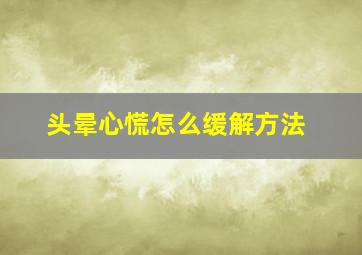 头晕心慌怎么缓解方法